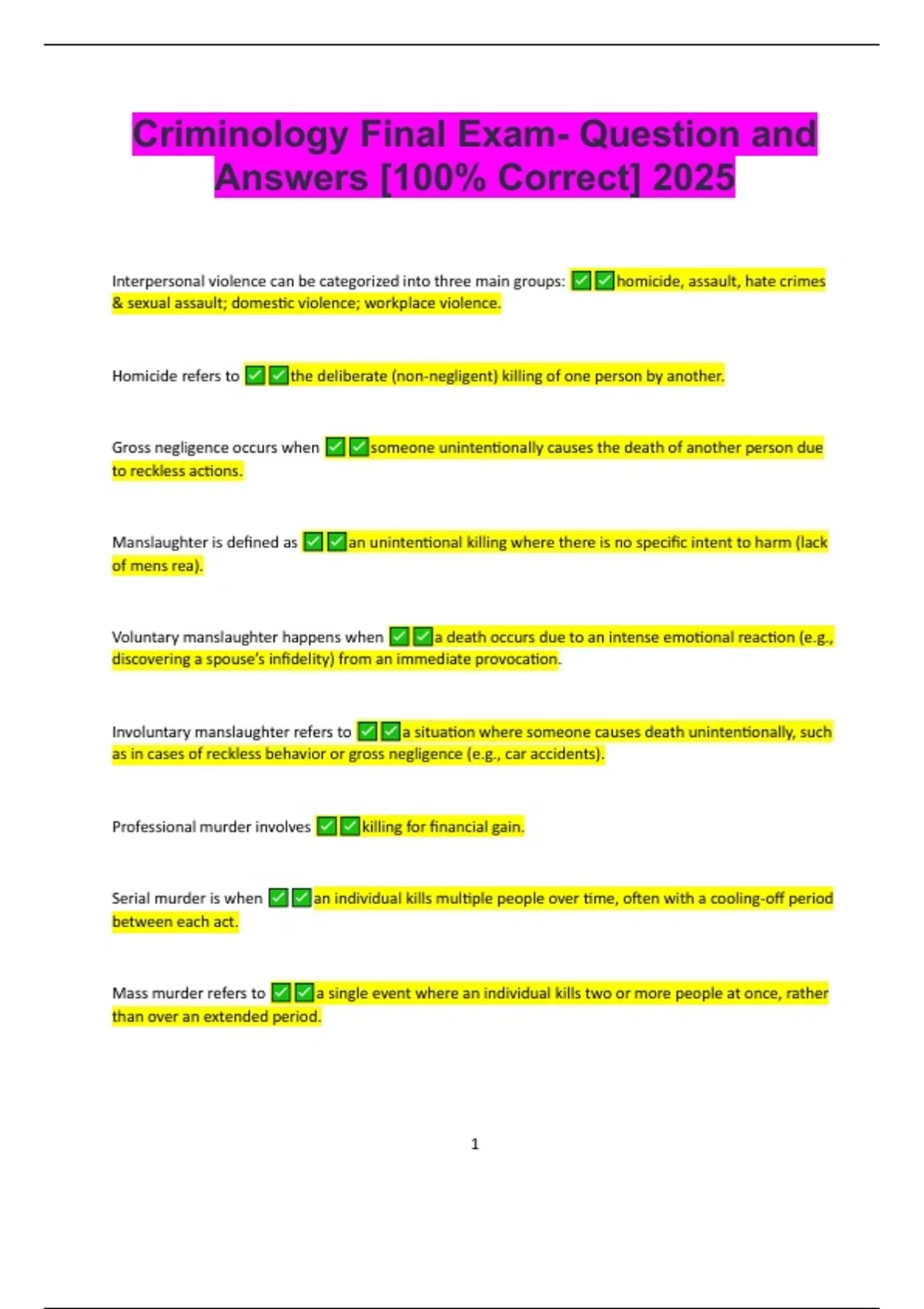 Criminology Final Exam- Question and Answers [100% Correct] 2025

Interpersonal violence can be categorized into three main groups: ✅✅homicide, assault, hate crimes & sexual assault; domestic violence; workplace violence.

Homicide refers to ✅✅the deliberate (non-negligent) killing of one person by another.

Gross negligence occurs when ✅✅someone unintentionally causes the death of another person due to reckless actions.

Manslaughter is defined as ✅✅an unintentional killing where there is no specific intent to harm (lack of mens rea).

Voluntary manslaughter happens when ✅✅a death occurs due to an intense emotional reaction (e.g., discovering a spouse's infidelity) from an immediate provocation.

Involuntary manslaughter refers to ✅✅a situation where someone causes death unintentionally, such as in cases of reckless behavior or gross negligence (e.g., car accidents).

Professional murder involves ✅✅killing for financial gain.

Serial murder is when ✅✅an individual kills multiple people over time, often with a cooling-off period between each act.

Mass murder refers to ✅✅a single event where an individual kills two or more people at once, rather than over an extended period.

1